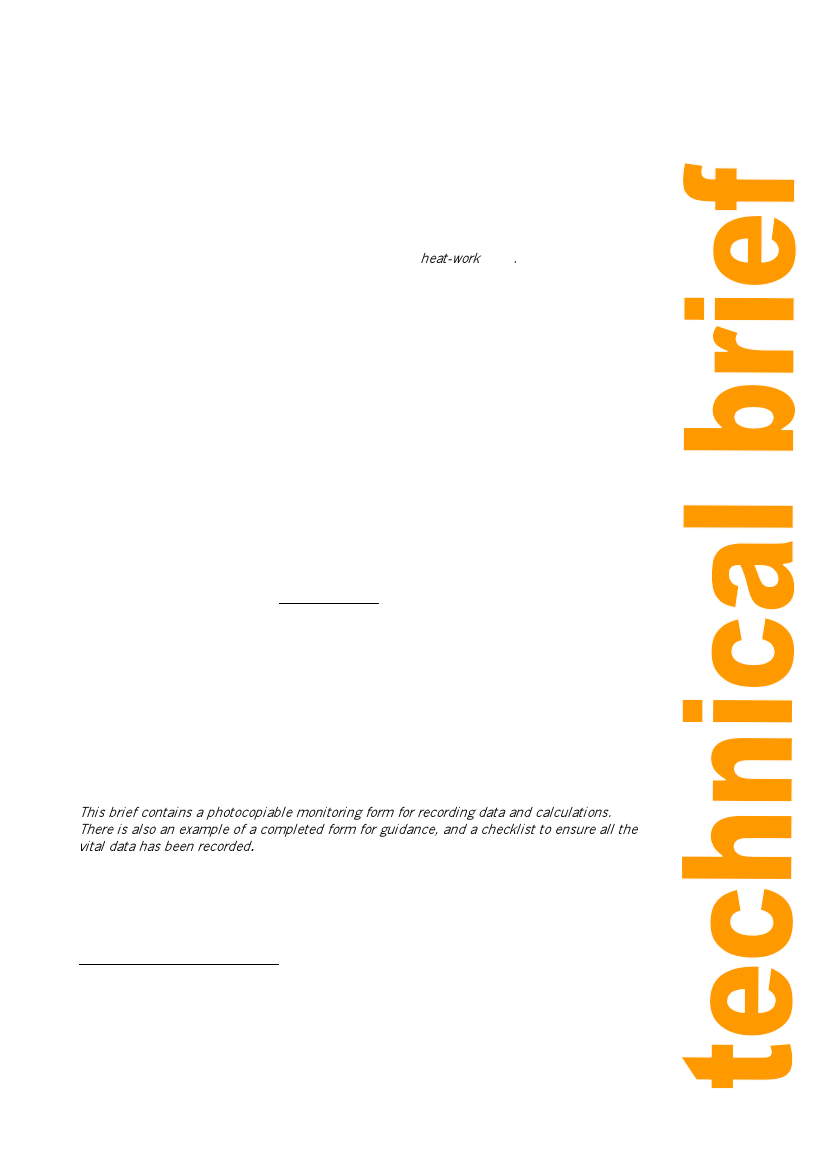 heat-work .

This brief contains a photocopiable monitoring form for recording data and calculations. There is also an example of a completed form for guidance, and a checklist to ensure all the vital data has been recorded.

technical brief